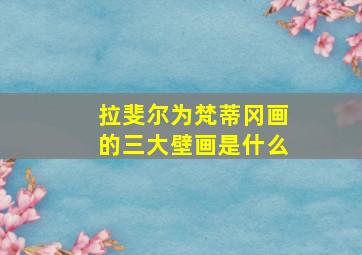 拉斐尔为梵蒂冈画的三大壁画是什么